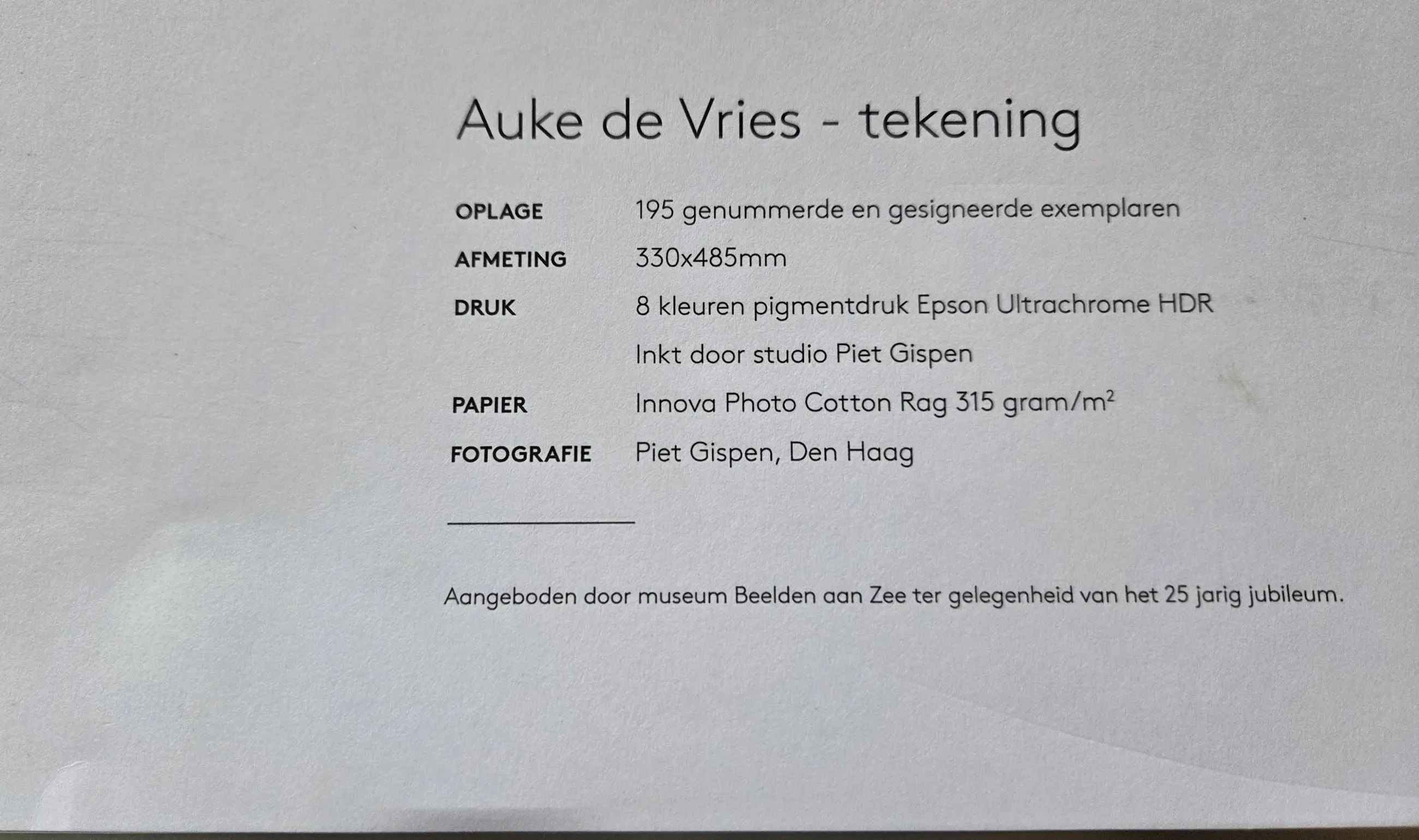 Auke de Vries - tekening

OPLAGE 195 genummerde en gesigneerde exemplaren
AFMETING 330x485mm
DRUK 8 kleuren pigmentdruk Epson Ultrachrome HDR
Inkt door studio Piet Gispen
PAPIER Innova Photo Cotton Rag 315 gram/$m^2$
FOTOGRAFIE Piet Gispen, Den Haag

Aangeboden door museum Beelden aan Zee ter gelegenheid van het 25 jarig jubileum.